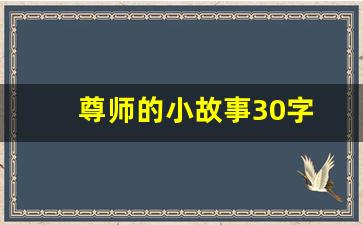 尊师的小故事30字